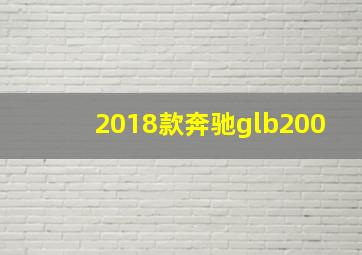 2018款奔驰glb200